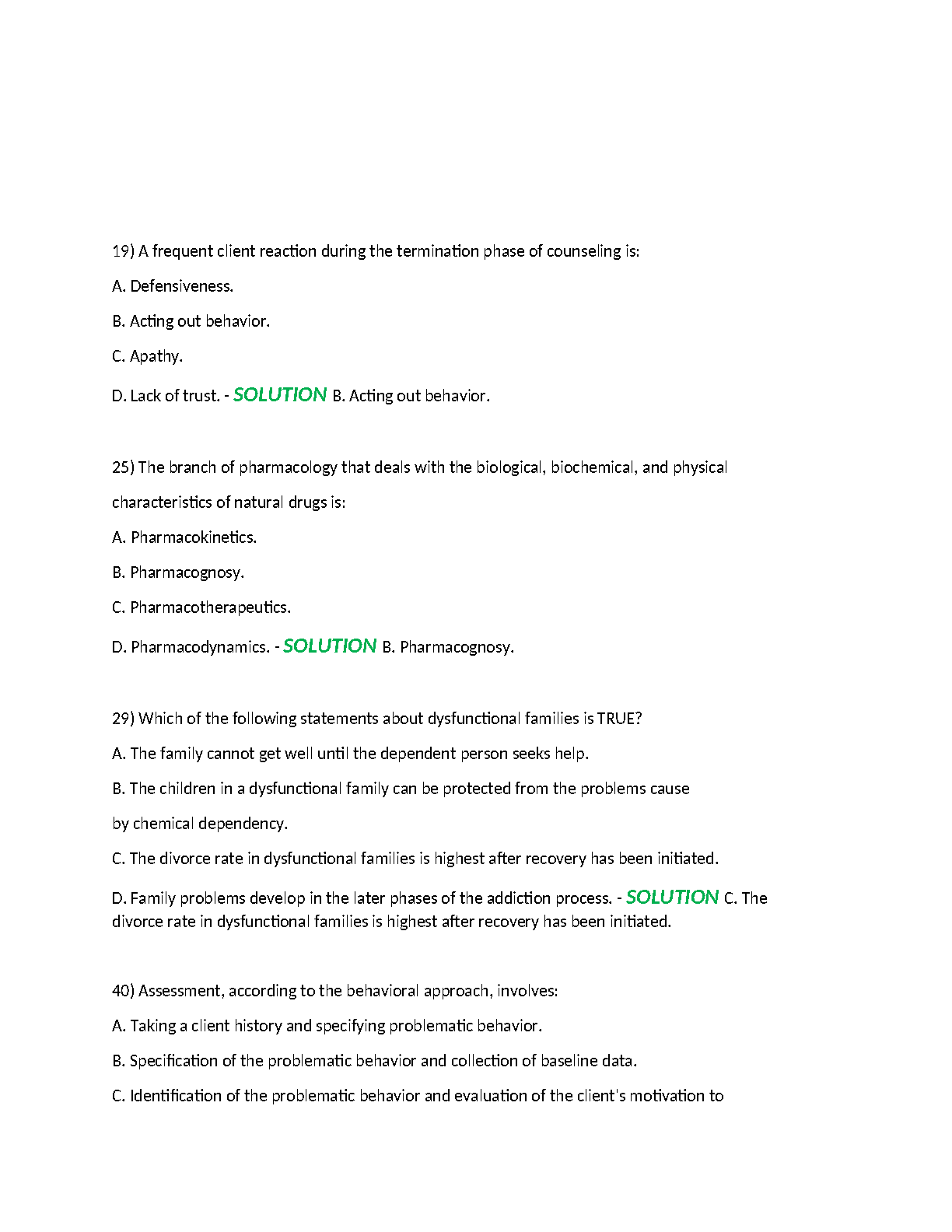 19) A frequent client reaction during the termination phase of counseling is:

A. Defensiveness.

B. Acting out behavior.

C. Apathy.

D. Lack of trust. - SOLUTION B. Acting out behavior.

25) The branch of pharmacology that deals with the biological, biochemical, and physical characteristics of natural drugs is:

A. Pharmacokinetics.

B. Pharmacognosy.

C. Pharmacotherapeutics.

D. Pharmacodynamics. - SOLUTION B. Pharmacognosy.

29) Which of the following statements about dysfunctional families is TRUE?

A. The family cannot get well until the dependent person seeks help.

B. The children in a dysfunctional family can be protected from the problems cause by chemical dependency.

C. The divorce rate in dysfunctional families is highest after recovery has been initiated.

D. Family problems develop in the later phases of the addiction process. - SOLUTION C. The divorce rate in dysfunctional families is highest after recovery has been initiated.

40) Assessment, according to the behavioral approach, involves:

A. Taking a client history and specifying problematic behavior.

B. Specification of the problematic behavior and collection of baseline data.

C. Identification of the problematic behavior and evaluation of the client's motivation to